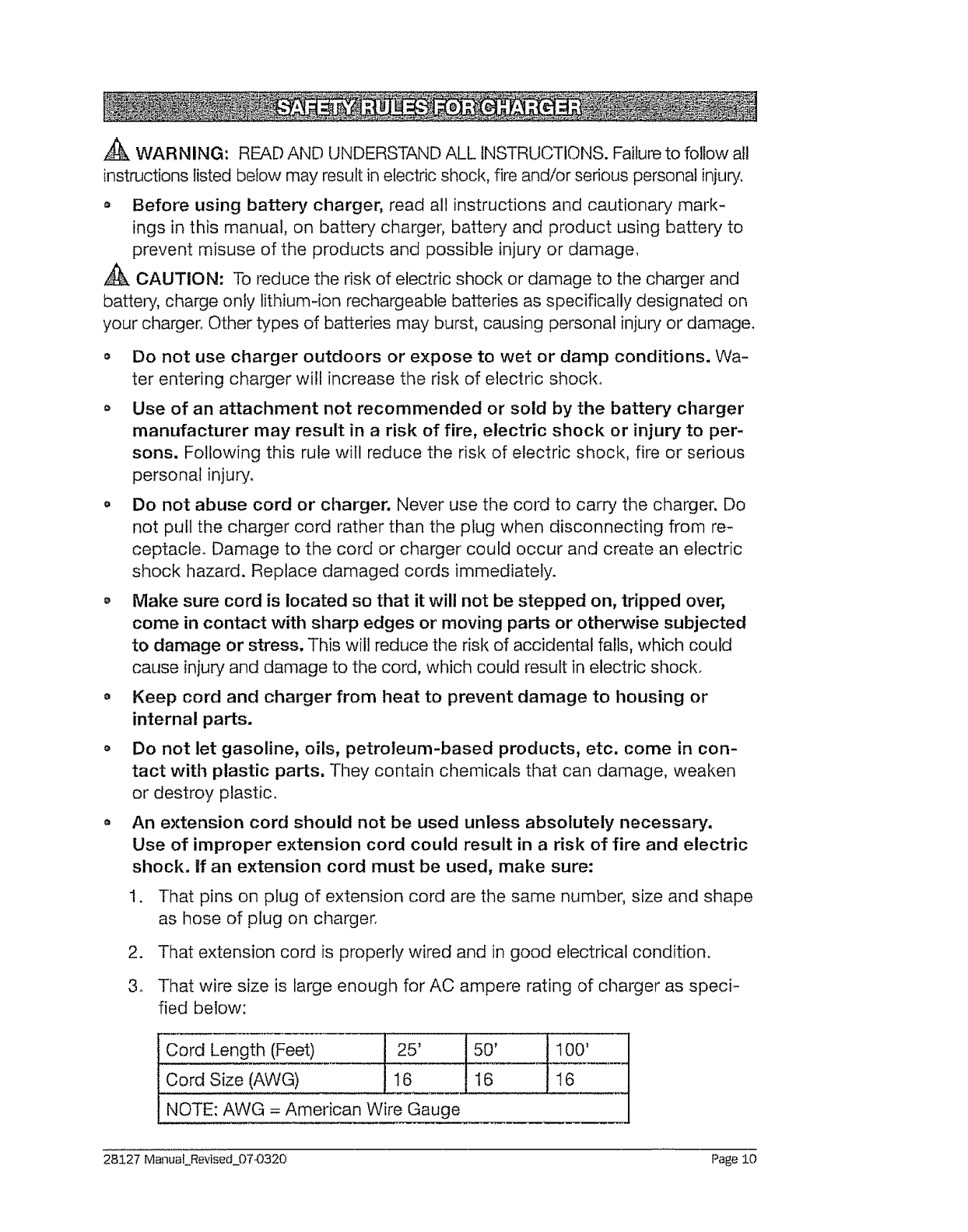 SAFETY RULES FOR CHARGER

WARNING: READ AND UNDERSTAND ALL INSTRUCTIONS. Failure to follow all instructions listed below may result in electric shock, fire and/or serious personal injury.

• Before using battery charger, read all instructions and cautionary markings in this manual, on battery charger, battery and product using battery to prevent misuse of the products and possible injury or damage.

CAUTION: To reduce the risk of electric shock or damage to the charger and battery, charge only lithium-ion rechargeable batteries as specifically designated on your charger. Other types of batteries may burst, causing personal injury or damage.

• Do not use charger outdoors or expose to wet or damp conditions. Water entering charger will increase the risk of electric shock.

• Use of an attachment not recommended or sold by the battery charger manufacturer may result in a risk of fire, electric shock or injury to persons. Following this rule will reduce the risk of electric shock, fire or serious personal injury.

• Do not abuse cord or charger. Never use the cord to carry the charger. Do not pull the charger cord rather than the plug when disconnecting from receptacle. Damage to the cord or charger could occur and create an electric shock hazard. Replace damaged cords immediately.

• Make sure cord is located so that it will not be stepped on, tripped over, come in contact with sharp edges or moving parts or otherwise subjected to damage or stress. This will reduce the risk of accidental falls, which could cause injury and damage to the cord, which could result in electric shock.

• Keep cord and charger from heat to prevent damage to housing or internal parts.

• Do not let gasoline, oils, petroleum-based products, etc. come in contact with plastic parts. They contain chemicals that can damage, weaken or destroy plastic.

• An extension cord should not be used unless absolutely necessary. Use of improper extension cord could result in a risk of fire and electric shock. If an extension cord must be used, make sure:

1. That pins on plug of extension cord are the same number, size and shape as hose of plug on charger.

2. That extension cord is properly wired and in good electrical condition.

3. That wire size is large enough for AC ampere rating of charger as specified below:

| Cord Length (Feet) | 25' | 50' | 100' |
|---|---|---|---|
| Cord Size (AWG) | 16 | 16 | 16 |
| NOTE: AWG = American Wire Gauge | | | |

28127 Manual_Revised_07-0320 Page 10